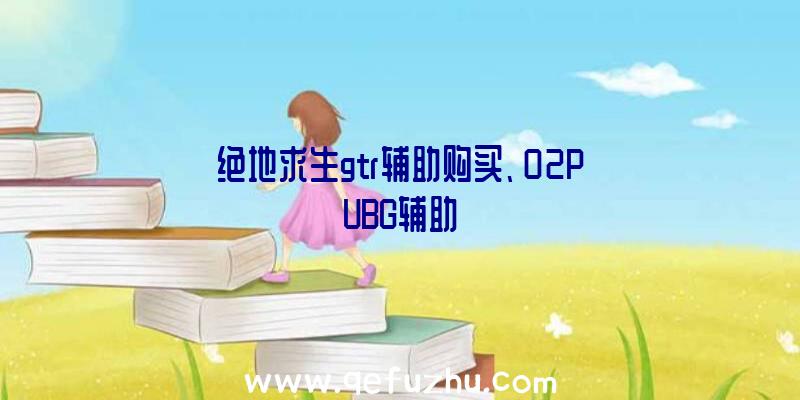 绝地求生gtr辅助购买、02PUBG辅助

www.qefuzhu.com